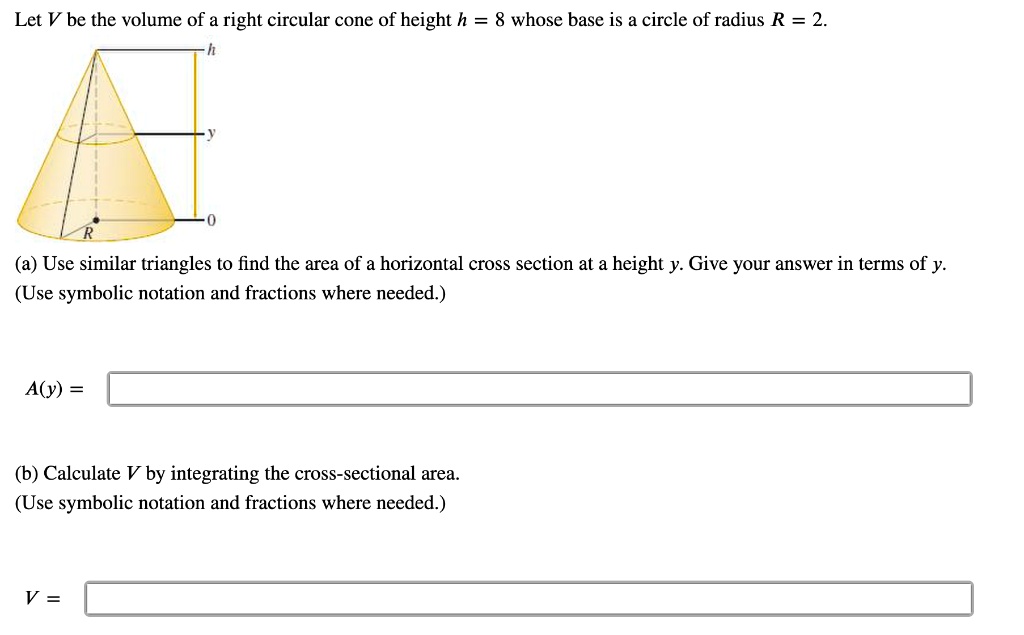 Let $V$ be the volume of a right circular cone of height $h = 8$ whose base is a circle of radius $R = 2$.

$h$

$y$

$0$

$R$

(a) Use similar triangles to find the area of a horizontal cross section at a height $y$. Give your answer in terms of $y$. (Use symbolic notation and fractions where needed.)

$A(y) =$

(b) Calculate $V$ by integrating the cross-sectional area. (Use symbolic notation and fractions where needed.)

$V =$